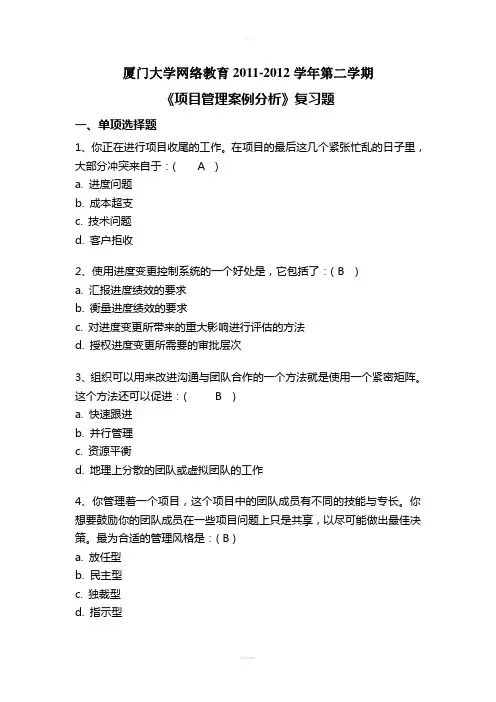 厦门大学网络教育 2011-2012 学年第二学期

《项目管理案例分析》复习题

一、单项选择题

1、你正在进行项目收尾的工作。在项目的最后这几个紧张忙乱的日子里，大部分冲突来自于：（ A ）

a. 进度问题

b. 成本超支

c. 技术问题

d. 客户拒收

2、使用进度变更控制系统的一个好处是，它包括了：（ B ）

a. 汇报进度绩效的要求

b. 衡量进度绩效的要求

c. 对进度变更所带来的重大影响进行评估的方法

d. 授权进度变更所需要的审批层次

3、组织可以用来改进沟通与团队合作的一个方法就是使用一个紧密矩阵。这个方法还可以促进：（ B ）

a. 快速跟进

b. 并行管理

c. 资源平衡

d. 地理上分散的团队或虚拟团队的工作

4、你管理着一个项目，这个项目中的团队成员有不同的技能与专长。你想要鼓励你的团队成员在一些项目问题上只是共享，以尽可能做出最佳决策。最为合适的管理风格是：（ B ）

a. 放任型

b. 民主型

c. 独裁型

d. 指示型